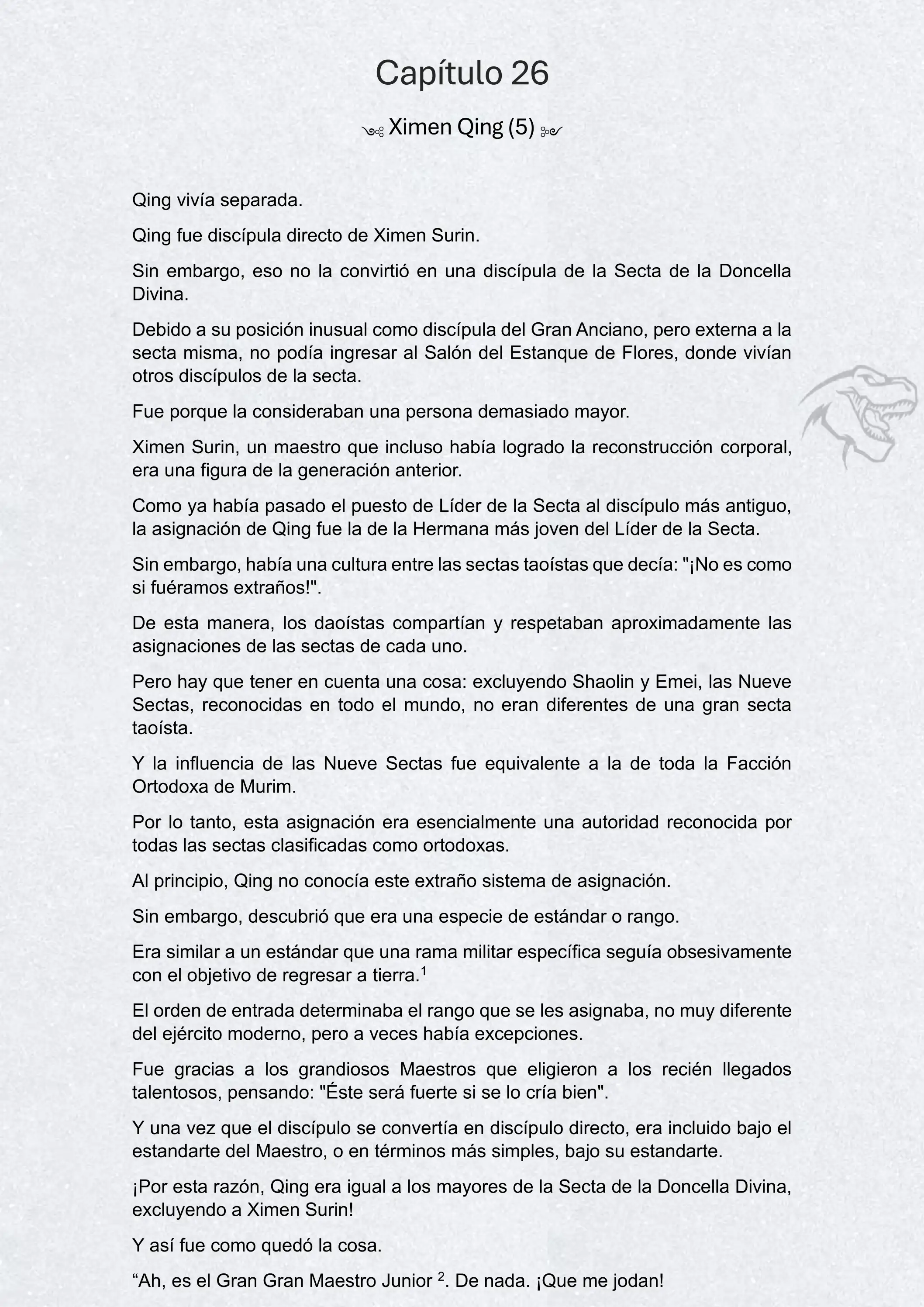 Capítulo 26

Ximen Qing (5)

Qing vivía separada.

Qing fue discípula directo de Ximen Surin.

Sin embargo, eso no la convirtió en una discípula de la Secta de la Doncella Divina.

Debido a su posición inusual como discípula del Gran Anciano, pero externa a la secta misma, no podía ingresar al Salón del Estanque de Flores, donde vivían otros discípulos de la secta.

Fue porque la consideraban una persona demasiado mayor.

Ximen Surin, un maestro que incluso había logrado la reconstrucción corporal, era una figura de la generación anterior.

Como ya había pasado el puesto de Líder de la Secta al discípulo más antiguo, la asignación de Qing fue la de la Hermana más joven del Líder de la Secta.

Sin embargo, había una cultura entre las sectas taoístas que decía: "¡No es como si fuéramos extraños!".

De esta manera, los daoístas compartían y respetaban aproximadamente las asignaciones de las sectas de cada uno.

Pero hay que tener en cuenta una cosa: excluyendo Shaolin y Emei, las Nueve Sectas, reconocidas en todo el mundo, no eran diferentes de una gran secta taoísta.

Y la influencia de las Nueve Sectas fue equivalente a la de toda la Facción Ortodoxa de Murim.

Por lo tanto, esta asignación era esencialmente una autoridad reconocida por todas las sectas clasificadas como ortodoxas.

Al principio, Qing no conocía este extraño sistema de asignación.

Sin embargo, descubrió que era una especie de estándar o rango.

Era similar a un estándar que una rama militar específica seguía obsesivamente con el objetivo de regresar a tierra.$^1$

El orden de entrada determinaba el rango que se les asignaba, no muy diferente del ejército moderno, pero a veces había excepciones.

Fue gracias a los grandiosos Maestros que eligieron a los recién llegados talentosos, pensando: "Éste será fuerte si se lo cría bien".

Y una vez que el discípulo se convertía en discípulo directo, era incluido bajo el estandarte del Maestro, o en términos más simples, bajo su estandarte.

¡Por esta razón, Qing era igual a los mayores de la Secta de la Doncella Divina, excluyendo a Ximen Surin!

Y así fue como quedó la cosa.

“Ah, es el Gran Gran Maestro Junior $^2$. De nada. ¡Que me jodan!